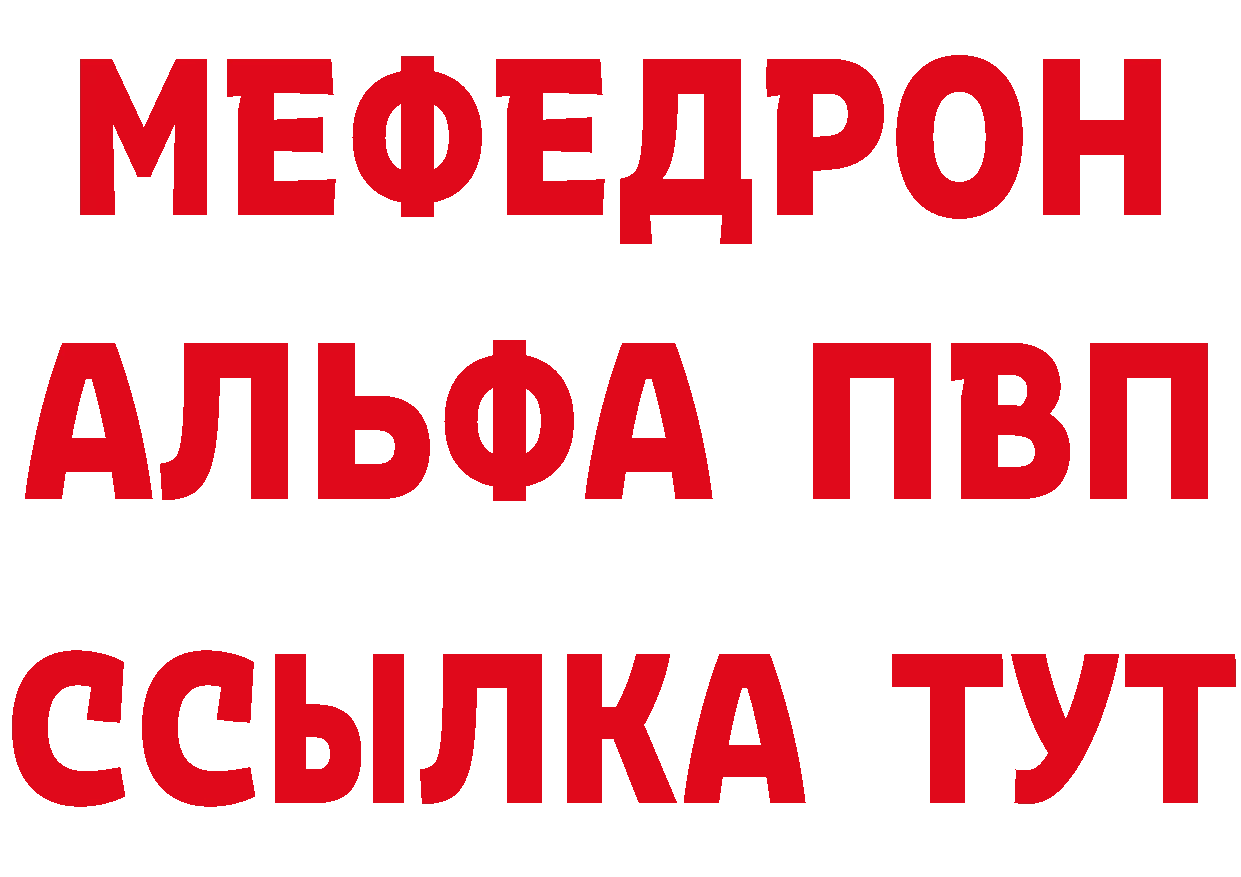 МЕФЕДРОН
АЛЬФА ПВП
ССЫЛКА ТУТ